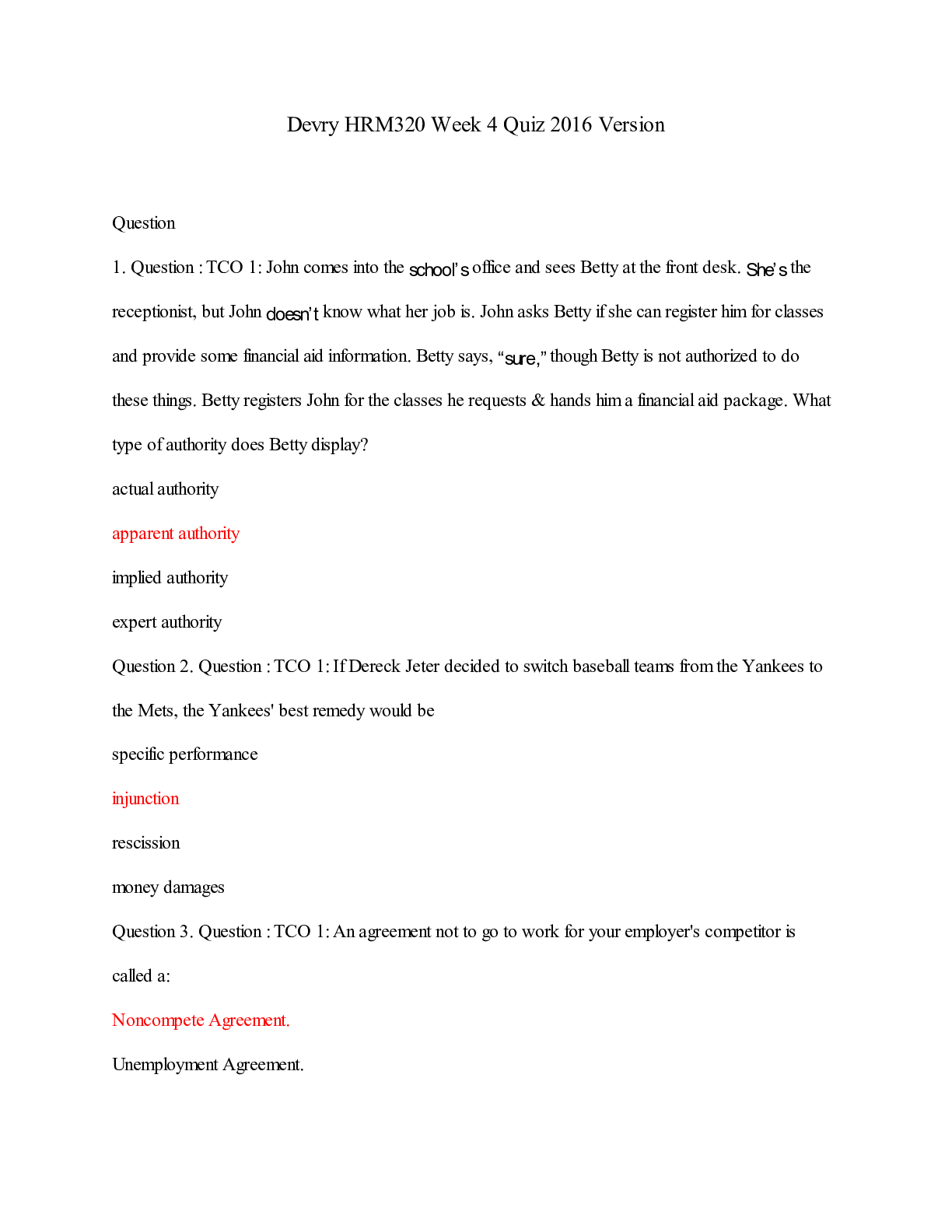 Devry HRM320 Week 4 Quiz 2016 Version

Question

1. Question : TCO 1: John comes into the school's office and sees Betty at the front desk. She's the receptionist, but John doesn't know what her job is. John asks Betty if she can register him for classes and provide some financial aid information. Betty says, "sure," though Betty is not authorized to do these things. Betty registers John for the classes he requests & hands him a financial aid package. What type of authority does Betty display?

actual authority

apparent authority

implied authority

expert authority

Question 2. Question : TCO 1: If Dereck Jeter decided to switch baseball teams from the Yankees to the Mets, the Yankees' best remedy would be

specific performance

injunction

rescission

money damages

Question 3. Question : TCO 1: An agreement not to go to work for your employer's competitor is called a:

Noncompete Agreement.

Unemployment Agreement.